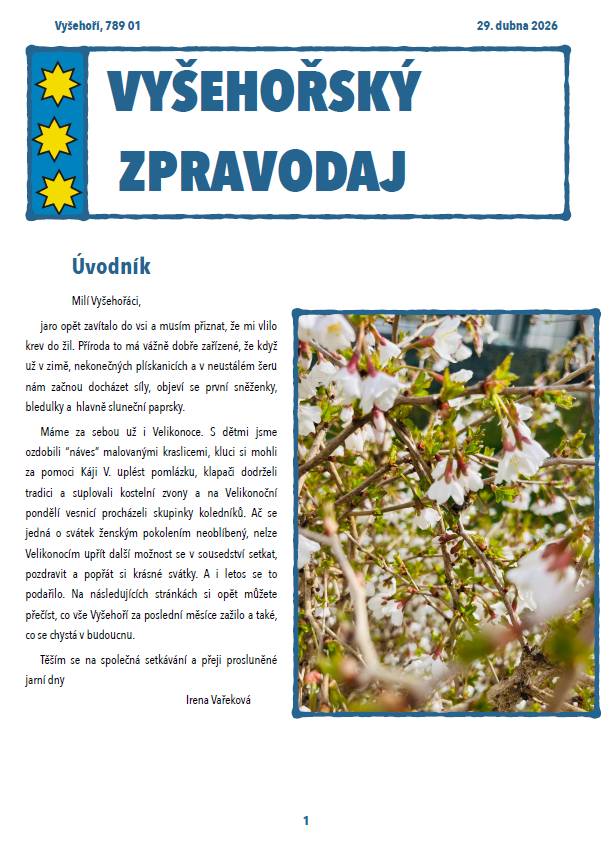 Vyšehoří, 789 01

29. dubna 2026

VYŠEHOŘSKÝ ZPRAVODAJ

Úvodník

Milí Vyšehořáci,

jaro opět zavítalo do vsi a musím přiznat, že mi vlilo krev do žil. Příroda to má vážně dobře zařízené, že když už v zimě, nekonečných plískanicích a v neustálém šeru nám začnou docházet síly, objeví se první sněženky, bledulky a hlavně sluneční paprsky.

Máme za sebou už i Velikonoce. S dětmi jsme ozdobili "náves" malovanými kraslicemi, kluci si mohli za pomoci Káji V. uplést pomlázku, klapači dodrželi tradici a suplovali kostelní zvony a na Velikonoční pondělí vesnicí procházeli skupinky koledníků. Ač se jedná o svátek ženským pokolením neoblíbený, nelze Velikonocím upřít další možnost se v sousedství setkat, pozdravit a popřát si krásné svátky. A i letos se to podařilo. Na následujících stránkách si opět můžete přečíst, co vše Vyšehoří za poslední měsíce zažilo a také, co se chystá v budoucnu.

Těším se na společná setkávání a přeji prosluněné jarní dny

Irena Vařeková

1